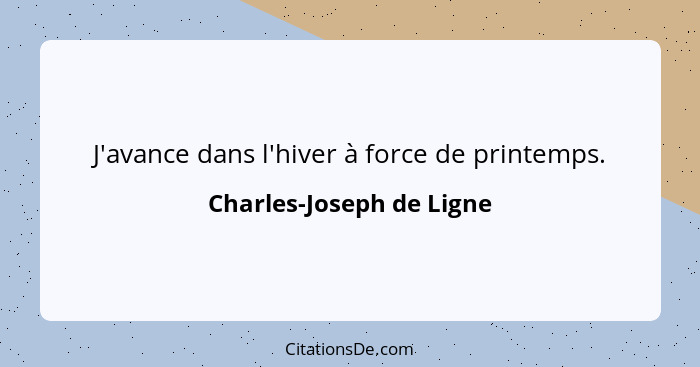 J'avance dans l'hiver à force de printemps.

Charles-Joseph de Ligne

CitationsDe.com